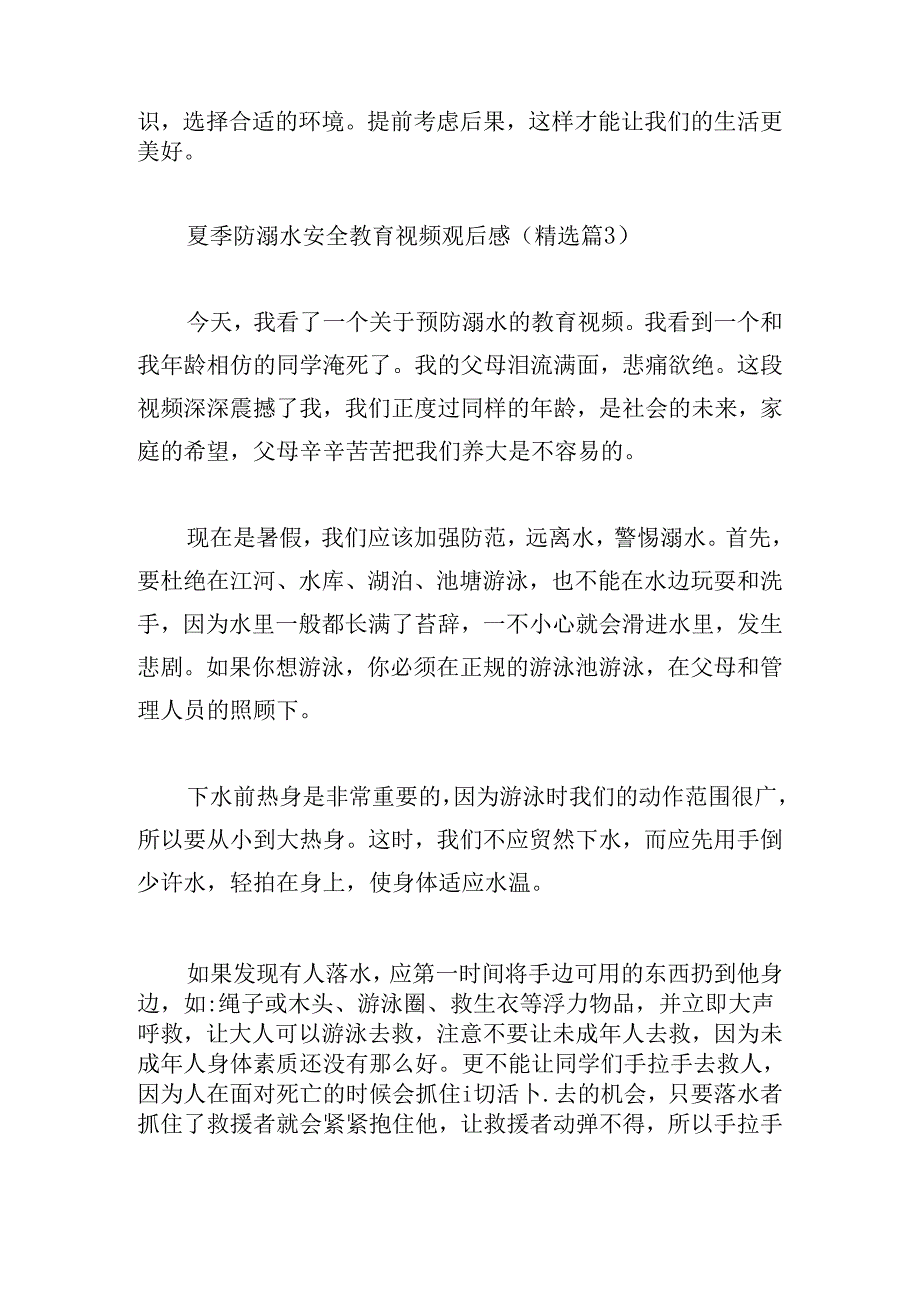 识，选择合适的环境。提前考虑后果，这样才能让我们的生活更美好。

夏季防溺水安全教育视频观后感（精选篇3）

今天，我看了一个关于预防溺水的教育视频。我看到一个和我年龄相仿的同学淹死了。我的父母泪流满面，悲痛欲绝。这段视频深深震撼了我，我们正度过同样的年龄，是社会的未来，家庭的希望，父母辛辛苦苦把我们养大是不容易的。

现在是暑假，我们应该加强防范，远离水，警惕溺水。首先，要杜绝在江河、水库、湖泊、池塘游泳，也不能在水边玩耍和洗手，因为水里一般都长满了苔辞，一不小心就会滑进水里，发生悲剧。如果你想游泳，你必须在正规的游泳池游泳，在父母和管理人员的照顾下。

下水前热身是非常重要的，因为游泳时我们的动作范围很广，所以要从小到大热身。这时，我们不应贸然下水，而应先用手倒少许水，轻拍在身上，使身体适应水温。

如果发现有人落水，应第一时间将手边可用的东西扔到他身边，如:绳子或木头、游泳圈、救生衣等浮力物品，并立即大声呼救，让大人可以游泳去救，注意不要让未成年人去救，因为未成年人身体素质还没有那么好。更不能让同学们手拉手去救人，因为人在面对死亡的时候会抓住i切活卜.去的机会，只要落水者抓住了救援者就会紧紧抱住他，让救援者动弹不得，所以手拉手